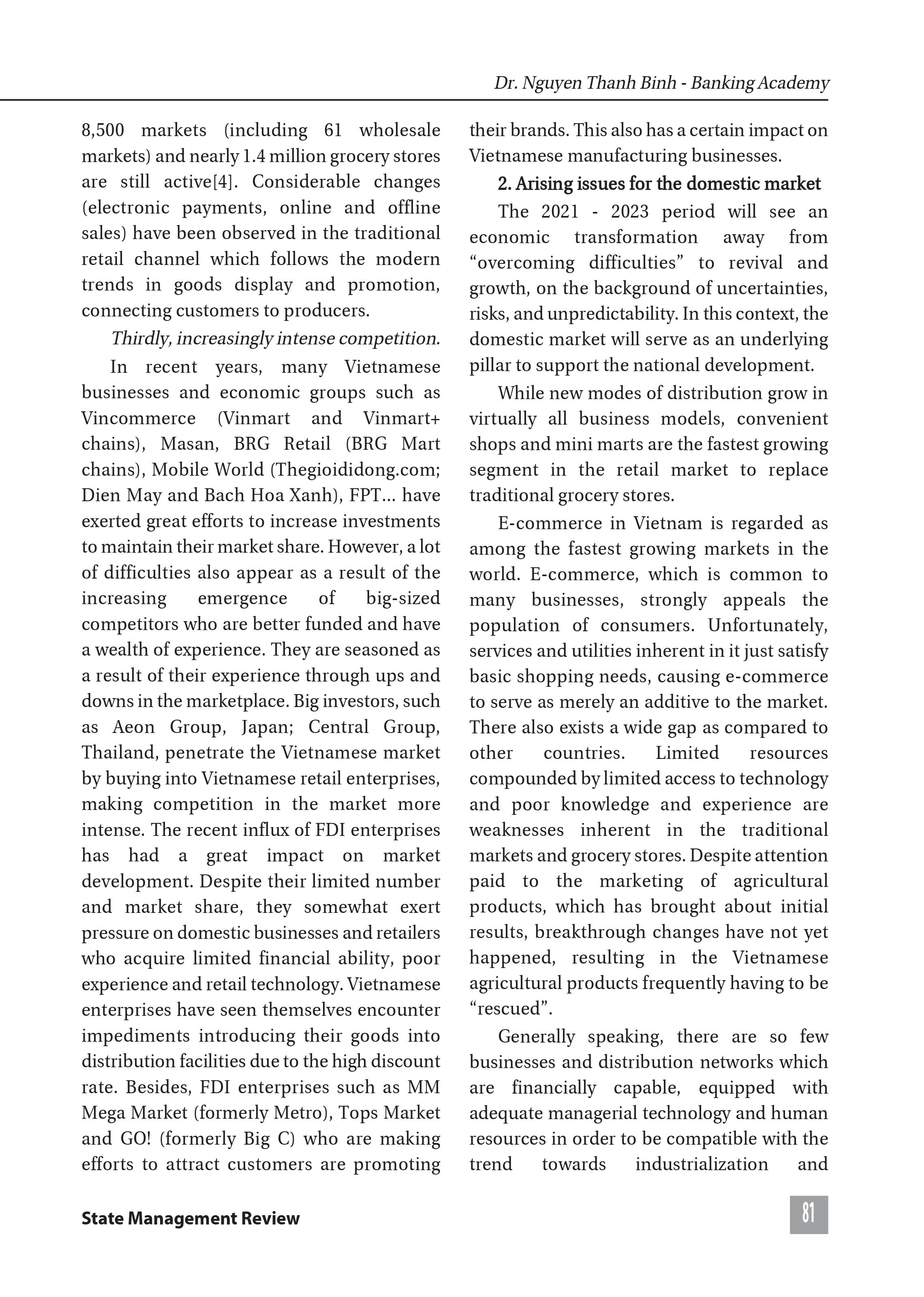 Dr. Nguyen Thanh Binh - Banking Academy

8,500 markets (including 61 wholesale markets) and nearly 1.4 million grocery stores are still active[4]. Considerable changes (electronic payments, online and offline sales) have been observed in the traditional retail channel which follows the modern trends in goods display and promotion, connecting customers to producers.

Thirdly, increasingly intense competition.

In recent years, many Vietnamese businesses and economic groups such as Vincommerce (Vinmart and Vinmart+ chains), Masan, BRG Retail (BRG Mart chains), Mobile World (Thegioididong.com; Dien May and Bach Hoa Xanh), FPT… have exerted great efforts to increase investments to maintain their market share. However, a lot of difficulties also appear as a result of the increasing emergence of big-sized competitors who are better funded and have a wealth of experience. They are seasoned as a result of their experience through ups and downs in the marketplace. Big investors, such as Aeon Group, Japan; Central Group, Thailand, penetrate the Vietnamese market by buying into Vietnamese retail enterprises, making competition in the market more intense. The recent influx of FDI enterprises has had a great impact on market development. Despite their limited number and market share, they somewhat exert pressure on domestic businesses and retailers who acquire limited financial ability, poor experience and retail technology. Vietnamese enterprises have seen themselves encounter impediments introducing their goods into distribution facilities due to the high discount rate. Besides, FDI enterprises such as MM Mega Market (formerly Metro), Tops Market and GO! (formerly Big C) who are making efforts to attract customers are promoting their brands. This also has a certain impact on Vietnamese manufacturing businesses.

2. Arising issues for the domestic market

The 2021 - 2023 period will see an economic transformation away from “overcoming difficulties” to revival and growth, on the background of uncertainties, risks, and unpredictability. In this context, the domestic market will serve as an underlying pillar to support the national development.

While new modes of distribution grow in virtually all business models, convenient shops and mini marts are the fastest growing segment in the retail market to replace traditional grocery stores.

E-commerce in Vietnam is regarded as among the fastest growing markets in the world. E-commerce, which is common to many businesses, strongly appeals the population of consumers. Unfortunately, services and utilities inherent in it just satisfy basic shopping needs, causing e-commerce to serve as merely an additive to the market. There also exists a wide gap as compared to other countries. Limited resources compounded by limited access to technology and poor knowledge and experience are weaknesses inherent in the traditional markets and grocery stores. Despite attention paid to the marketing of agricultural products, which has brought about initial results, breakthrough changes have not yet happened, resulting in the Vietnamese agricultural products frequently having to be “rescued”.

Generally speaking, there are so few businesses and distribution networks which are financially capable, equipped with adequate managerial technology and human resources in order to be compatible with the trend towards industrialization and

State Management Review

81